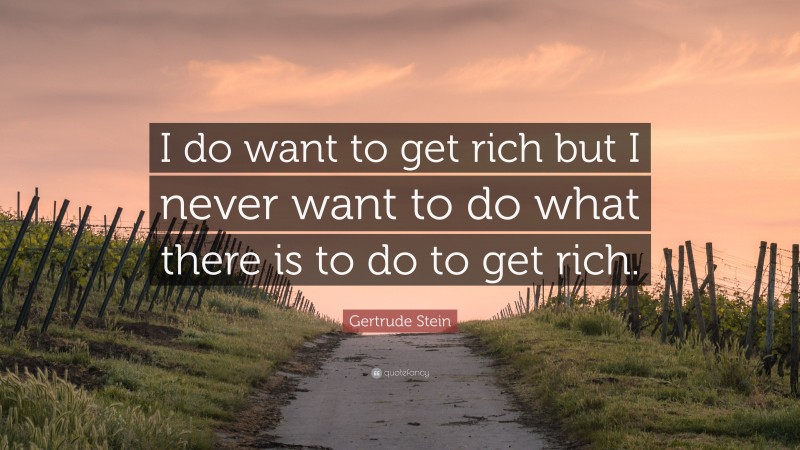 I do want to get rich but I never want to do what there is to do to get rich.

Gertrude Stein

quotefancy